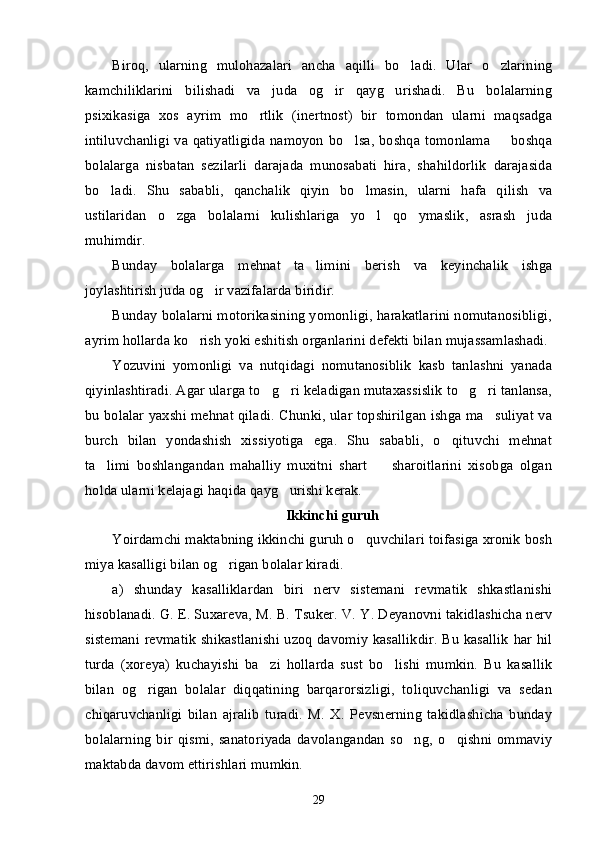 Biroq,  ularning  mulohazalari  ancha  aqilli  bo   ladi.  Ular  o   zlarining kamchiliklarini  bilishadi  va  juda  og  ir  qayg  urishadi.  Bu  bolalarning psixikasiga  xos  ayrim  mo   rtlik  (inertnost)  bir  tomondan  ularni  maqsadga intiluvchanligi va qatiyatligida namoyon bo   lsa, boshqa tomonlama      boshqa bolalarga  nisbatan  sezilarli  darajada  munosabati  hira,  shahildorlik  darajasida bo   ladi.  Shu  sababli,  qanchalik  qiyin  bo   lmasin,  ularni  hafa  qilish  va ustilaridan  o  zga  bolalarni  kulishlariga  yo  l  qo  ymaslik,  asrash  juda muhimdir.

Bunday  bolalarga  mehnat  ta  limini  berish  va  keyinchalik  ishga joylashtirish juda og   ir vazifalarda biridir.

Bunday bolalarni motorikasining yomonligi, harakatlarini nomutanosibligi, ayrim hollarda ko   rish yoki eshitish organlarini defekti bilan mujassamlashadi.

Yozuvini  yomonligi  va  nutqidagi  nomutanosiblik  kasb  tanlashni  yanada qiyinlashtiradi. Agar ularga to   g   ri keladigan mutaxassislik to   g   ri tanlansa, bu bolalar yaxshi mehnat qiladi. Chunki, ular topshirilgan ishga ma   suliyat va burch  bilan  yondashish  xissiyotiga  ega.  Shu  sababli,  o  qituvchi  mehnat ta   limi  boshlangandan  mahalliy  muxitni  shart      sharoitlarini  xisobga  olgan holda ularni kelajagi haqida qayg   urishi kerak.

Ikkinchi guruh

Yoirdamchi maktabning ikkinchi guruh o   quvchilari toifasiga xronik bosh miya kasalligi bilan og   rigan bolalar kiradi.

a)  shunday  kasalliklardan  biri  nerv  sistemani  revmatik  shkastlanishi hisoblanadi. G. E. Suxareva, M. B. Tsuker. V. Y. Deyanovni takidlashicha nerv sistemani revmatik shikastlanishi uzoq davomiy kasallikdir. Bu kasallik har hil turda  (xoreya)  kuchayishi  ba   zi  hollarda  sust  bo   lishi  mumkin.  Bu  kasallik bilan  og   rigan  bolalar  diqqatining  barqarorsizligi,  toliquvchanligi  va  sedan chiqaruvchanligi  bilan  ajralib  turadi.  M.  X.  Pevsnerning  takidlashicha  bunday bolalarning  bir  qismi,  sanatoriyada  davolangandan  so   ng,  o   qishni  ommaviy maktabda davom ettirishlari mumkin.

29